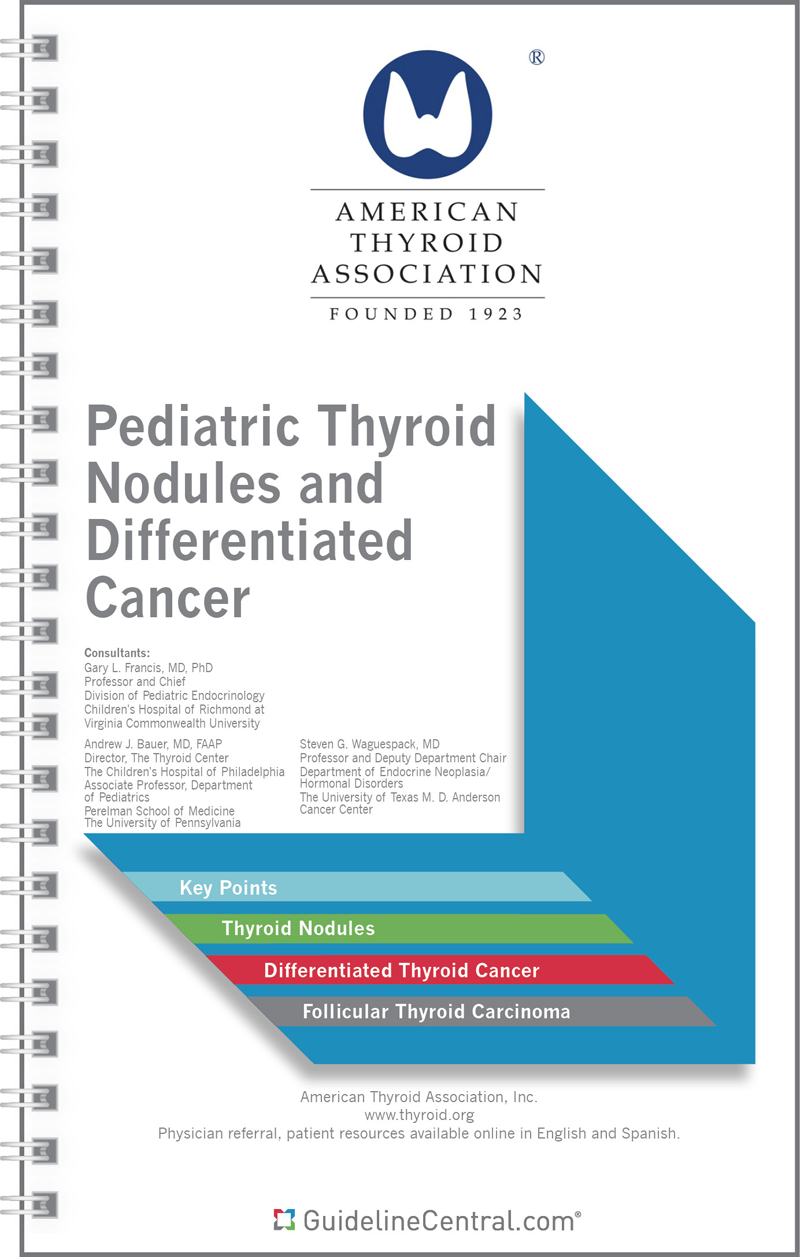 ®

AMERICAN
THYROID
ASSOCIATION

FOUNDED 1923

Pediatric Thyroid Nodules and Differentiated Cancer

Consultants:
Gary L. Francis, MD, PhD
Professor and Chief
Division of Pediatric Endocrinology
Children's Hospital of Richmond at Virginia Commonwealth University

Andrew J. Bauer, MD, FAAP
Director, The Thyroid Center
The Children's Hospital of Philadelphia
Associate Professor, Department of Pediatrics
Perelman School of Medicine
The University of Pennsylvania

Steven G. Waguespack, MD
Professor and Deputy Department Chair
Department of Endocrine Neoplasia/ Hormonal Disorders
The University of Texas M. D. Anderson Cancer Center

Key Points
Thyroid Nodules
Differentiated Thyroid Cancer
Follicular Thyroid Carcinoma

American Thyroid Association, Inc.
www.thyroid.org
Physician referral, patient resources available online in English and Spanish.

GuidelineCentral.com®